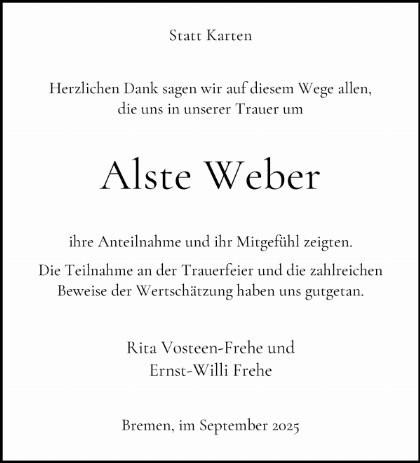 Statt Karten

Herzlichen Dank sagen wir auf diesem Wege allen, die uns in unserer Trauer um

Alste Weber

ihre Anteilnahme und ihr Mitgefühl zeigten.

Die Teilnahme an der Trauerfeier und die zahlreichen Beweise der Wertschätzung haben uns gutgetan.

Rita Vosteen-Frehe und
Ernst-Willi Frehe

Bremen, im September 2025